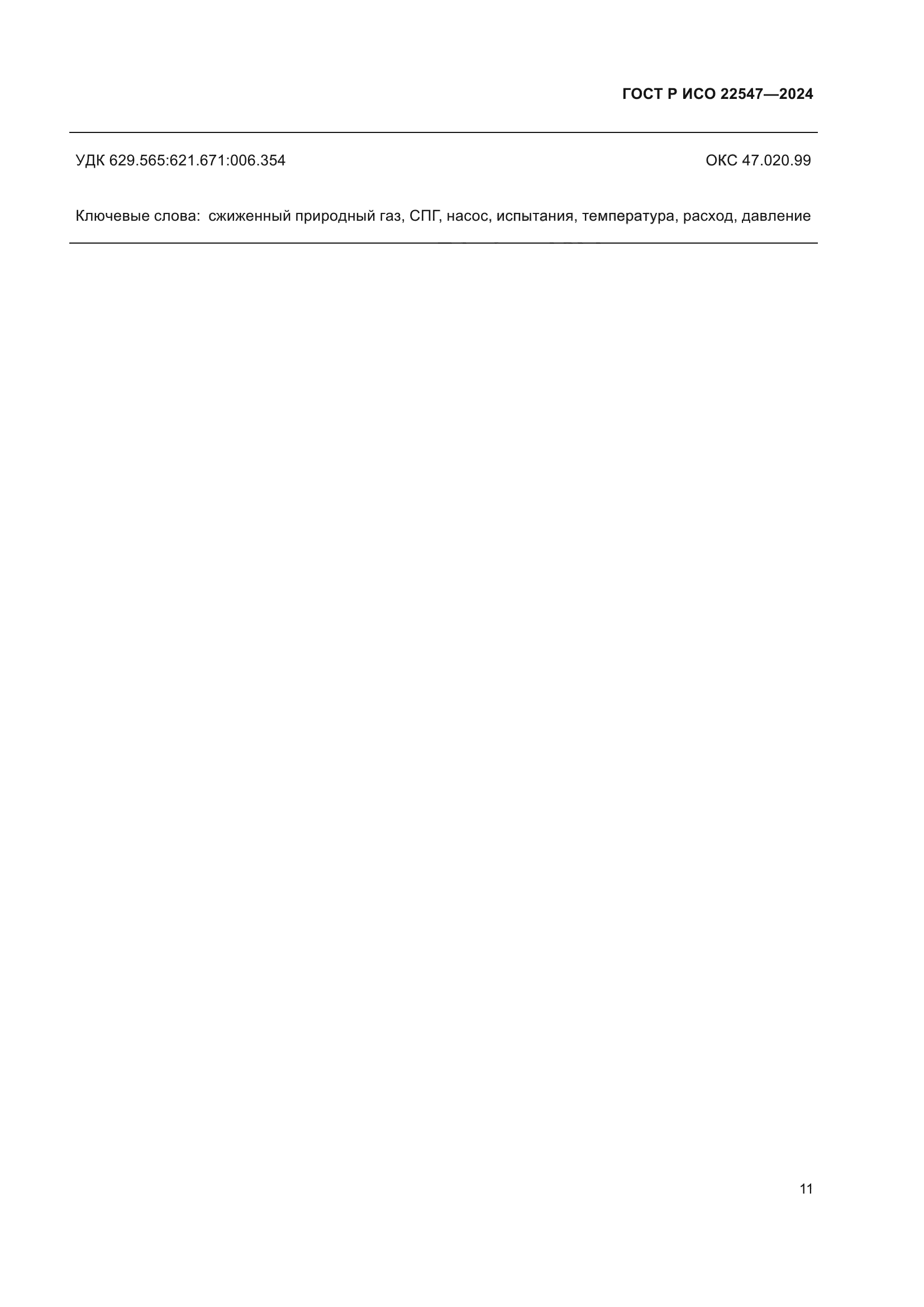 ГОСТ Р ИСО 22547—2024

УДК 629.565:621.671:006.354 ОКС 47.020.99

Ключевые слова: сжиженный природный газ, СПГ, насос, испытания, температура, расход, давление

11